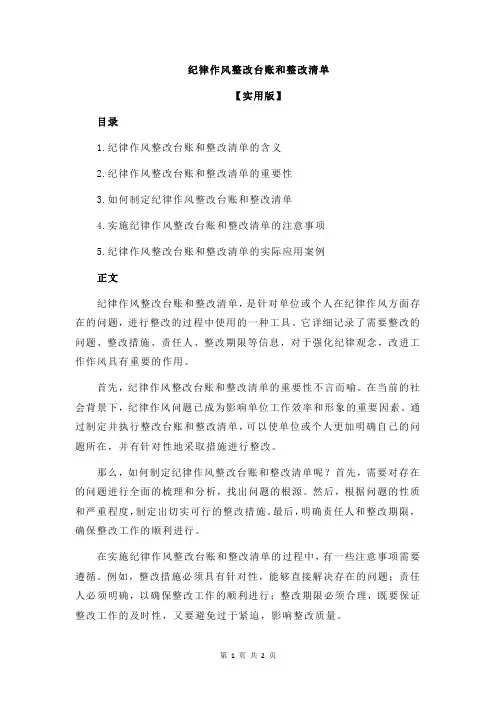 纪律作风整改台账和整改清单

【实用版】

目录

1.纪律作风整改台账和整改清单的含义

2.纪律作风整改台账和整改清单的重要性

3.如何制定纪律作风整改台账和整改清单

4.实施纪律作风整改台账和整改清单的注意事项

5.纪律作风整改台账和整改清单的实际应用案例

正文

纪律作风整改台账和整改清单，是针对单位或个人在纪律作风方面存在的问题，进行整改的过程中使用的一种工具。它详细记录了需要整改的问题、整改措施、责任人、整改期限等信息，对于强化纪律观念，改进工作作风具有重要的作用。

首先，纪律作风整改台账和整改清单的重要性不言而喻。在当前的社会背景下，纪律作风问题已成为影响单位工作效率和形象的重要因素。通过制定并执行整改台账和整改清单，可以使单位或个人更加明确自己的问题所在，并有针对性地采取措施进行整改。

那么，如何制定纪律作风整改台账和整改清单呢？首先，需要对存在的问题进行全面的梳理和分析，找出问题的根源。然后，根据问题的性质和严重程度，制定出切实可行的整改措施。最后，明确责任人和整改期限，确保整改工作的顺利进行。

在实施纪律作风整改台账和整改清单的过程中，有一些注意事项需要遵循。例如，整改措施必须具有针对性，能够直接解决存在的问题；责任人必须明确，以确保整改工作的顺利进行；整改期限必须合理，既要保证整改工作的及时性，又要避免过于紧迫，影响整改质量。

第 1 页 共 2 页